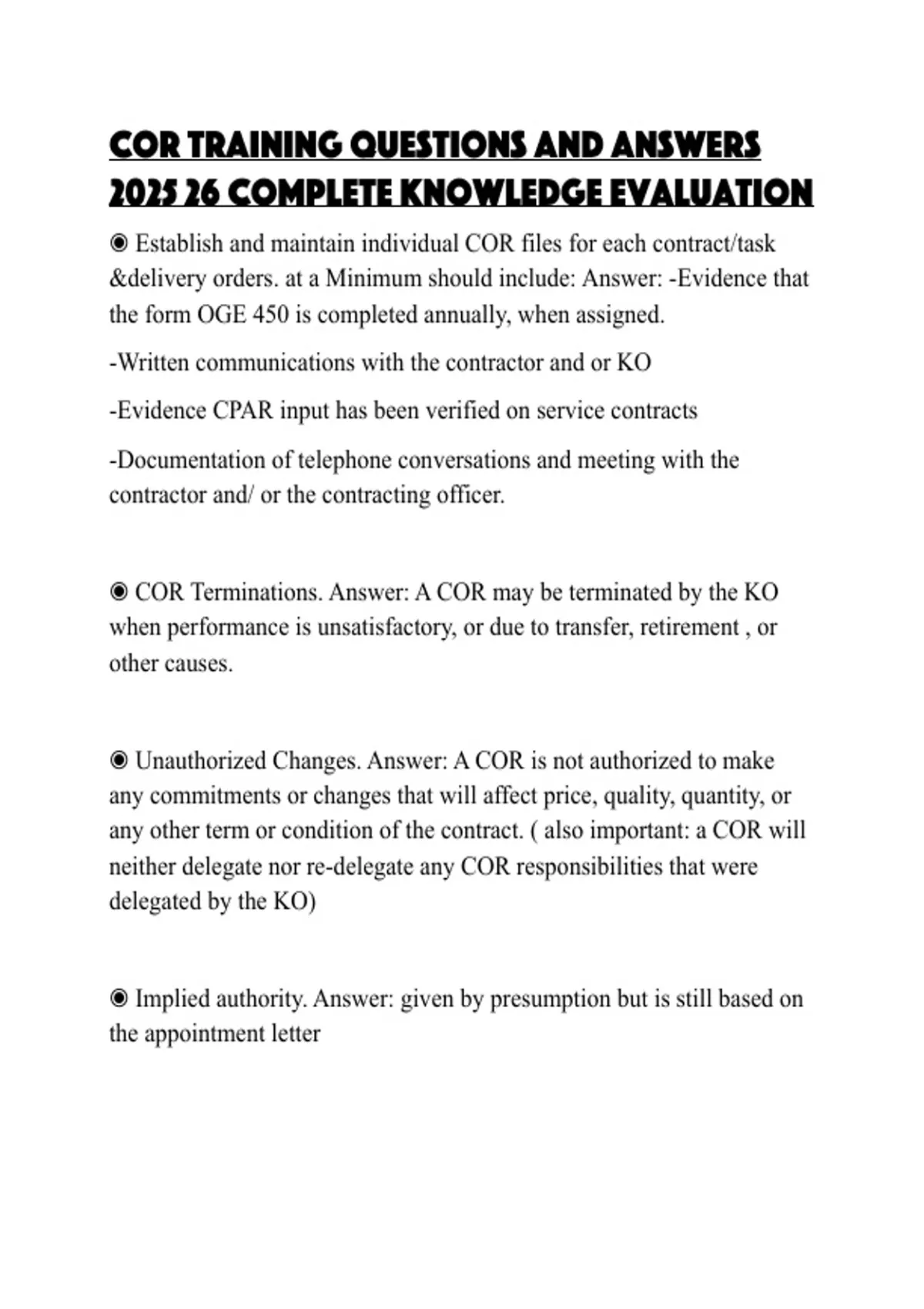 COR TRAINING QUESTIONS AND ANSWERS 2025 26 COMPLETE KNOWLEDGE EVALUATION

◉ Establish and maintain individual COR files for each contract/task &delivery orders. at a Minimum should include: Answer: -Evidence that the form OGE 450 is completed annually, when assigned.

-Written communications with the contractor and or KO

-Evidence CPAR input has been verified on service contracts

-Documentation of telephone conversations and meeting with the contractor and/ or the contracting officer.

◉ COR Terminations. Answer: A COR may be terminated by the KO when performance is unsatisfactory, or due to transfer, retirement , or other causes.

◉ Unauthorized Changes. Answer: A COR is not authorized to make any commitments or changes that will affect price, quality, quantity, or any other term or condition of the contract. ( also important: a COR will neither delegate nor re-delegate any COR responsibilities that were delegated by the KO)

◉ Implied authority. Answer: given by presumption but is still based on the appointment letter